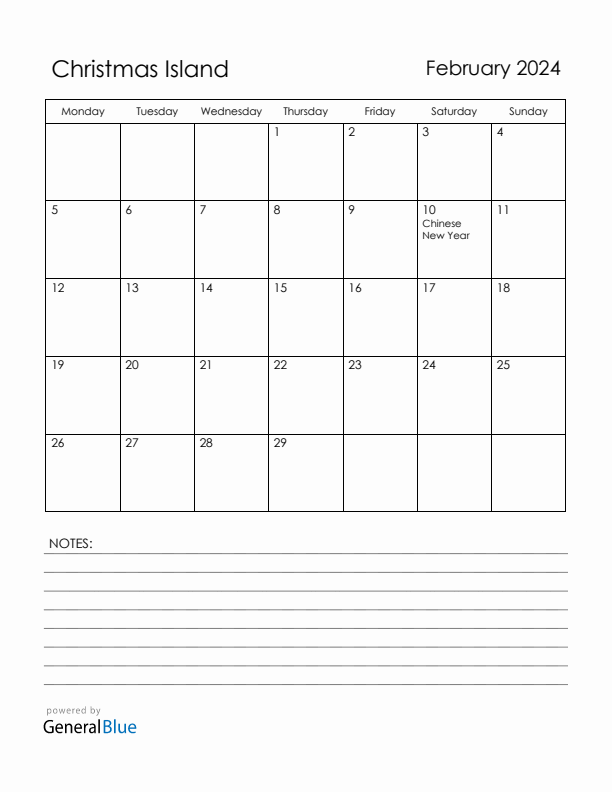 Christmas Island

February 2024

| Monday | Tuesday | Wednesday | Thursday | Friday | Saturday | Sunday |
|---|---|---|---|---|---|---|
| | | | 1 | 2 | 3 | 4 |
| 5 | 6 | 7 | 8 | 9 | 10 Chinese New Year | 11 |
| 12 | 13 | 14 | 15 | 16 | 17 | 18 |
| 19 | 20 | 21 | 22 | 23 | 24 | 25 |
| 26 | 27 | 28 | 29 | | | |

NOTES:

powered by
GeneralBlue